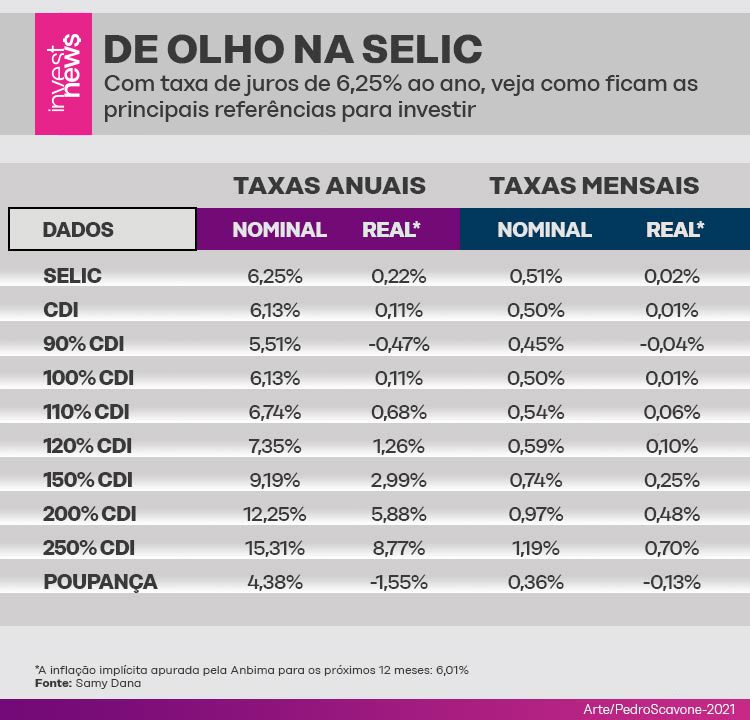 invest news

DE OLHO NA SELIC

Com taxa de juros de 6,25% ao ano, veja como ficam as principais referências para investir

| | TAXAS ANUAIS | | TAXAS MENSAIS | |
|---|---|---|---|---|
| DADOS | NOMINAL | REAL* | NOMINAL | REAL* |
| SELIC | 6,25% | 0,22% | 0,51% | 0,02% |
| CDI | 6,13% | 0,11% | 0,50% | 0,01% |
| 90% CDI | 5,51% | -0,47% | 0,45% | -0,04% |
| 100% CDI | 6,13% | 0,11% | 0,50% | 0,01% |
| 110% CDI | 6,74% | 0,68% | 0,54% | 0,06% |
| 120% CDI | 7,35% | 1,26% | 0,59% | 0,10% |
| 150% CDI | 9,19% | 2,99% | 0,74% | 0,25% |
| 200% CDI | 12,25% | 5,88% | 0,97% | 0,48% |
| 250% CDI | 15,31% | 8,77% | 1,19% | 0,70% |
| POUPANÇA | 4,38% | -1,55% | 0,36% | -0,13% |

*A inflação implícita apurada pela Anbima para os próximos 12 meses: 6,01%
Fonte: Samy Dana

Arte/PedroScavone-2021